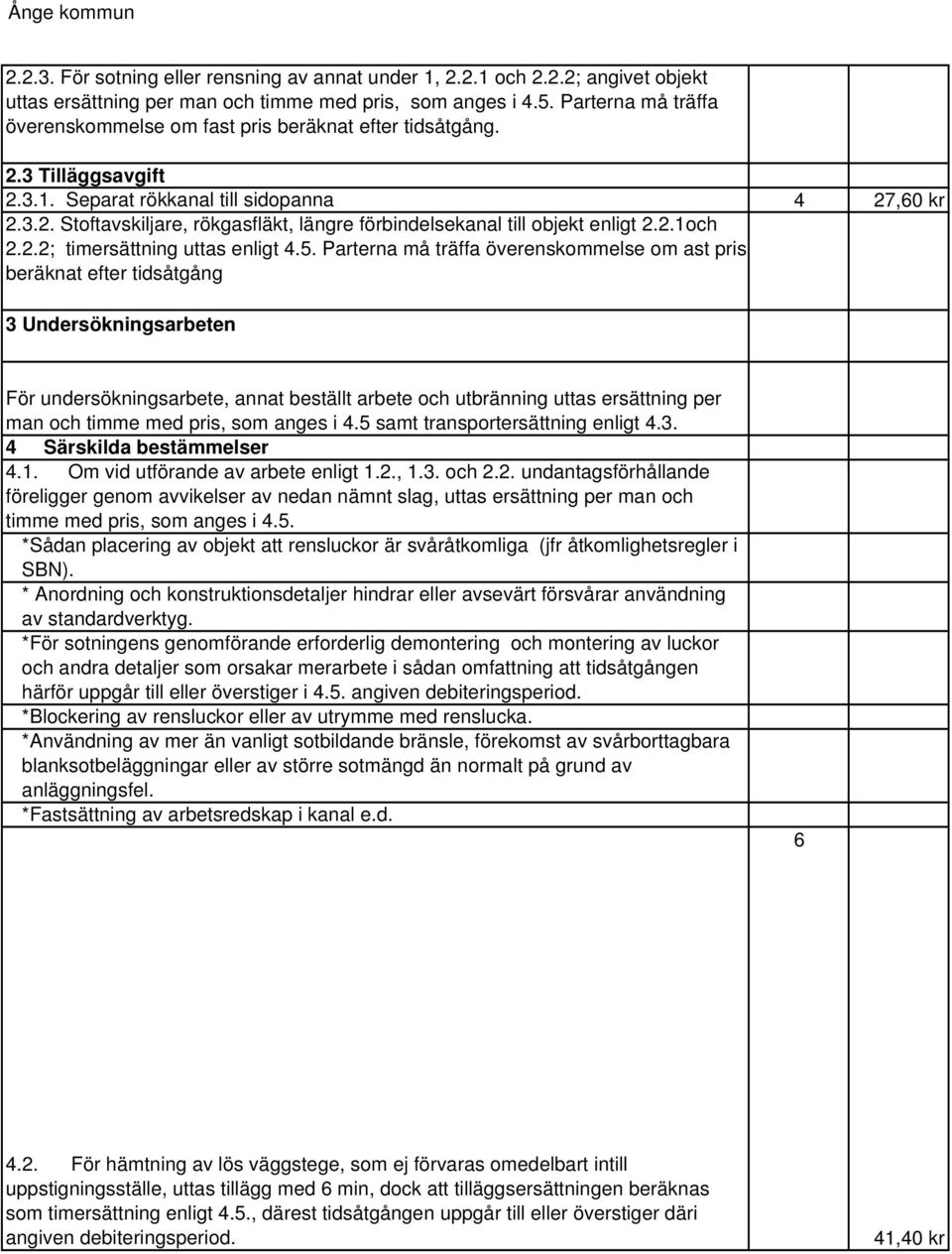 Ånge kommun

2.2.3. För sotning eller rensning av annat under 1, 2.2.1 och 2.2.2; angivet objekt uttas ersättning per man och timme med pris, som anges i 4.5. Parterna må träffa överenskommelse om fast pris beräknat efter tidsåtgång.

2.3 Tilläggsavgift

2.3.1. Separat rökkanal till sidopanna 4 27,60 kr

2.3.2. Stoftavskiljare, rökgasfläkt, längre förbindelsekanal till objekt enligt 2.2.1och 2.2.2; timersättning uttas enligt 4.5. Parterna må träffa överenskommelse om ast pris beräknat efter tidsåtgång

3 Undersökningsarbeten

För undersökningsarbete, annat beställt arbete och utbränning uttas ersättning per man och timme med pris, som anges i 4.5 samt transportersättning enligt 4.3.

4 Särskilda bestämmelser

4.1. Om vid utförande av arbete enligt 1.2., 1.3. och 2.2. undantagsförhållande föreligger genom avvikelser av nedan nämnt slag, uttas ersättning per man och timme med pris, som anges i 4.5.

*Sådan placering av objekt att rensluckor är svåråtkomliga (jfr åtkomlighetsregler i SBN).

* Anordning och konstruktionsdetaljer hindrar eller avsevärt försvårar användning av standardverktyg.

*För sotningens genomförande erforderlig demontering och montering av luckor och andra detaljer som orsakar merarbete i sådan omfattning att tidsåtgången härför uppgår till eller överstiger i 4.5. angiven debiteringsperiod.

*Blockering av rensluckor eller av utrymme med renslucka.

*Användning av mer än vanligt sotbildande bränsle, förekomst av svårborttagbara blanksotbeläggningar eller av större sotmängd än normalt på grund av anläggningsfel.

*Fastsättning av arbetsredskap i kanal e.d.

6

4.2. För hämtning av lös väggstege, som ej förvaras omedelbart intill uppstigningsställe, uttas tillägg med 6 min, dock att tilläggsersättningen beräknas som timersättning enligt 4.5., därest tidsåtgången uppgår till eller överstiger däri angiven debiteringsperiod. 41,40 kr